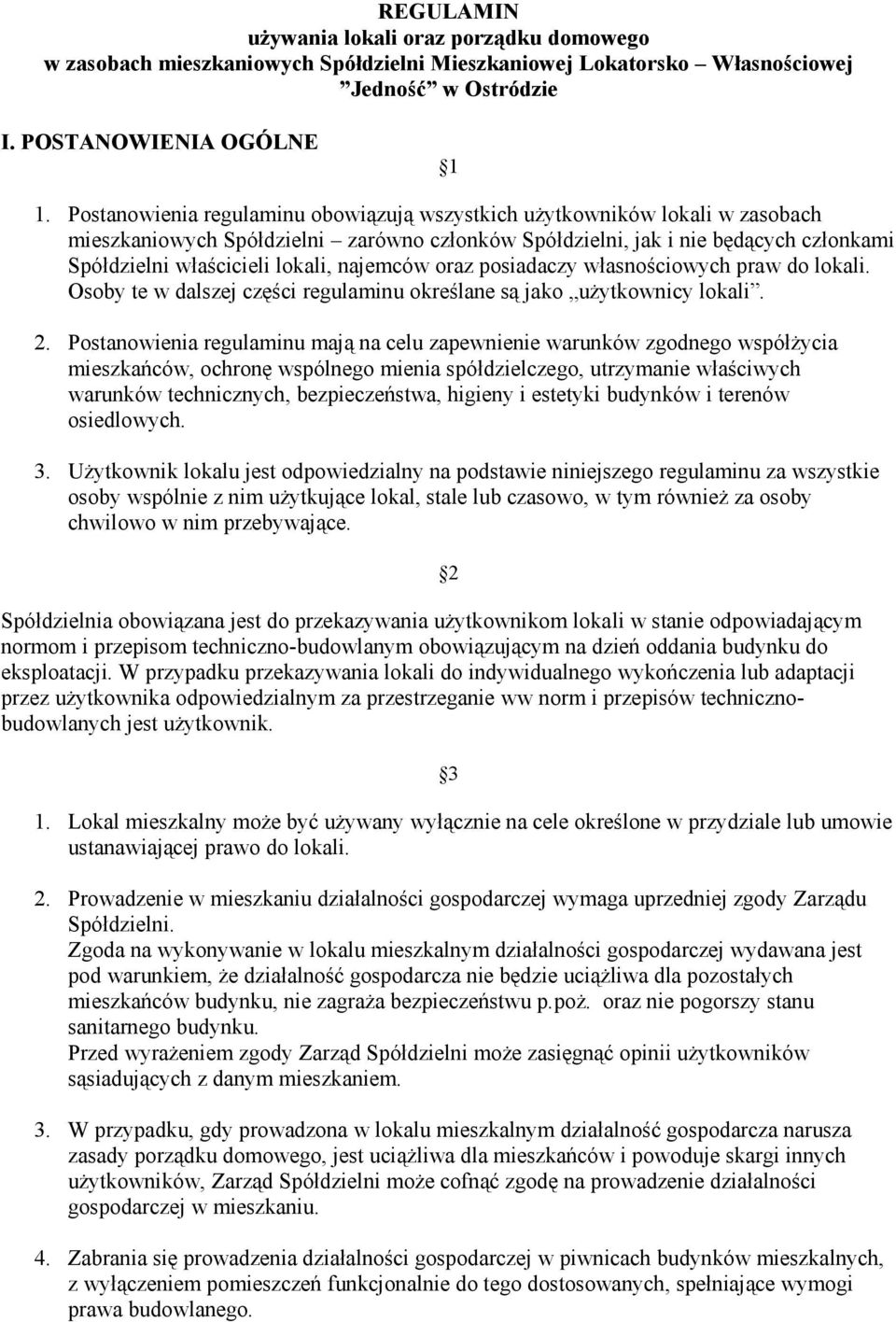 REGULAMIN
używania lokali oraz porządku domowego
w zasobach mieszkaniowych Spółdzielni Mieszkaniowej Lokatorsko – Własnościowej ”Jedność” w Ostródzie

I. POSTANOWIENIA OGÓLNE

§1

1. Postanowienia regulaminu obowiązują wszystkich użytkowników lokali w zasobach mieszkaniowych Spółdzielni – zarówno członków Spółdzielni, jak i nie będących członkami Spółdzielni właścicieli lokali, najemców oraz posiadaczy własnościowych praw do lokali. Osoby te w dalszej części regulaminu określane są jako ,,użytkownicy lokali”.

2. Postanowienia regulaminu mają na celu zapewnienie warunków zgodnego współżycia mieszkańców, ochronę wspólnego mienia spółdzielczego, utrzymanie właściwych warunków technicznych, bezpieczeństwa, higieny i estetyki budynków i terenów osiedlowych.

3. Użytkownik lokalu jest odpowiedzialny na podstawie niniejszego regulaminu za wszystkie osoby wspólnie z nim użytkujące lokal, stale lub czasowo, w tym również za osoby chwilowo w nim przebywające.

§2

Spółdzielnia obowiązana jest do przekazywania użytkownikom lokali w stanie odpowiadającym normom i przepisom techniczno-budowlanym obowiązującym na dzień oddania budynku do eksploatacji. W przypadku przekazywania lokali do indywidualnego wykończenia lub adaptacji przez użytkownika odpowiedzialnym za przestrzeganie ww norm i przepisów techniczno-budowlanych jest użytkownik.

§3

1. Lokal mieszkalny może być używany wyłącznie na cele określone w przydziale lub umowie ustanawiającej prawo do lokali.

2. Prowadzenie w mieszkaniu działalności gospodarczej wymaga uprzedniej zgody Zarządu Spółdzielni.
Zgoda na wykonywanie w lokalu mieszkalnym działalności gospodarczej wydawana jest pod warunkiem, że działalność gospodarcza nie będzie uciążliwa dla pozostałych mieszkańców budynku, nie zagraża bezpieczeństwu p.poż. oraz nie pogorszy stanu sanitarnego budynku.
Przed wyrażeniem zgody Zarząd Spółdzielni może zasięgnąć opinii użytkowników sąsiadujących z danym mieszkaniem.

3. W przypadku, gdy prowadzona w lokalu mieszkalnym działalność gospodarcza narusza zasady porządku domowego, jest uciążliwa dla mieszkańców i powoduje skargi innych użytkowników, Zarząd Spółdzielni może cofnąć zgodę na prowadzenie działalności gospodarczej w mieszkaniu.

4. Zabrania się prowadzenia działalności gospodarczej w piwnicach budynków mieszkalnych, z wyłączeniem pomieszczeń funkcjonalnie do tego dostosowanych, spełniające wymogi prawa budowlanego.